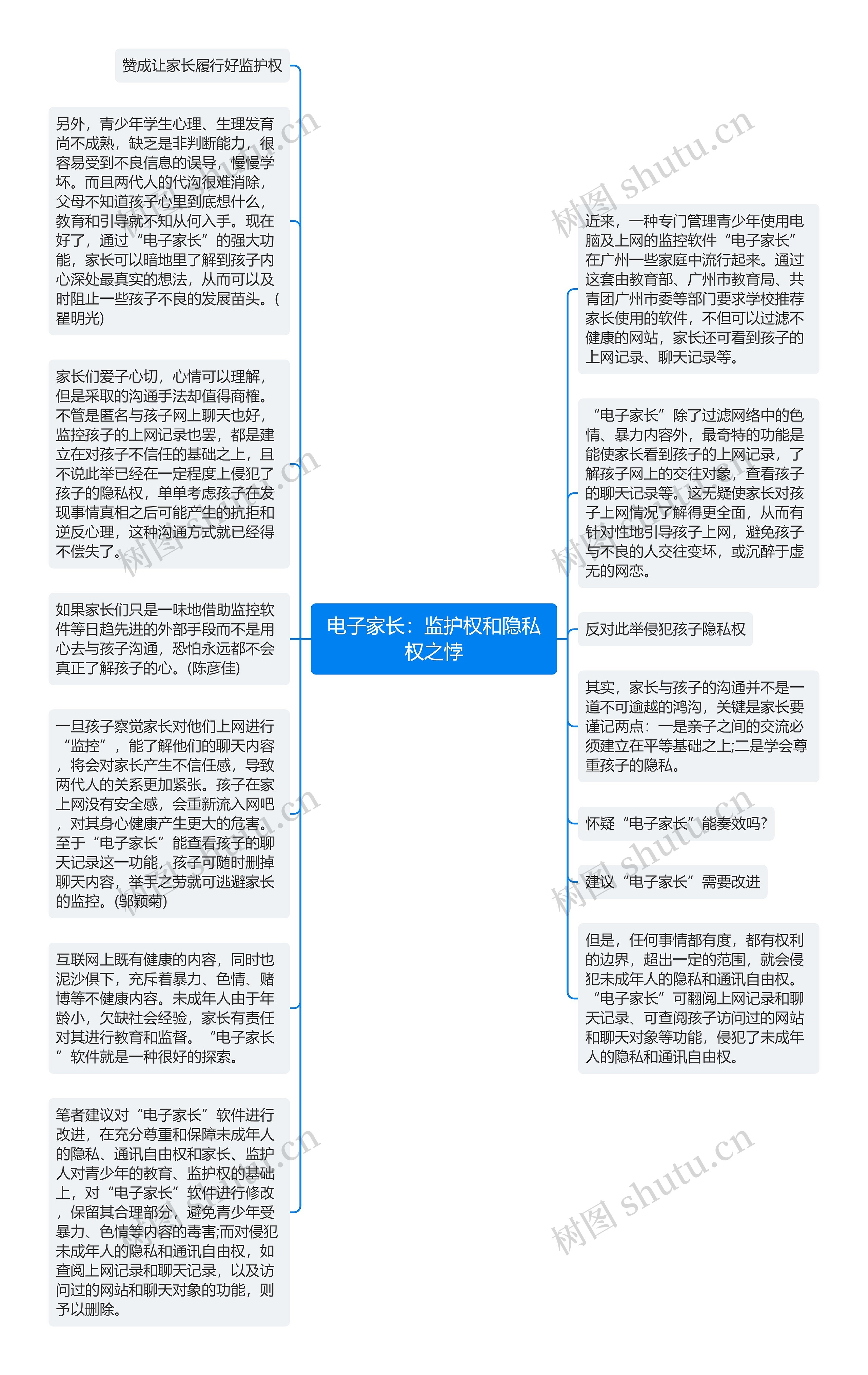 电子家长：监护权和隐私权之悖

赞成让家长履行好监护权

另外，青少年学生心理、生理发育尚不成熟，缺乏是非判断能力，很容易受到不良信息的误导，慢慢学坏。而且两代人的代沟很难消除，父母不知道孩子心里到底想什么，教育和引导就不知从何入手。现在好了，通过“电子家长”的强大功能，家长可以暗地里了解到孩子内心深处最真实的想法，从而可以及时阻止一些孩子不良的发展苗头。(瞿明光)

家长们爱子心切，心情可以理解，但是采取的沟通手法却值得商榷。不管是匿名与孩子网上聊天也好，监控孩子的上网记录也罢，都是建立在对孩子不信任的基础之上，且不说此举已经在一定程度上侵犯了孩子的隐私权，单单考虑孩子在发现事情真相之后可能产生的抗拒和逆反心理，这种沟通方式就已经得不偿失了。

如果家长们只是一味地借助监控软件等日趋先进的外部手段而不是用心去与孩子沟通，恐怕永远都不会真正了解孩子的心。(陈彦佳)

一旦孩子察觉家长对他们上网进行“监控”，能了解他们的聊天内容，将会对家长产生不信任感，导致两代人的关系更加紧张。孩子在家上网没有安全感，会重新流入网吧，对其身心健康产生更大的危害。至于“电子家长”能查看孩子的聊天记录这一功能，孩子可随时删掉聊天内容，举手之劳就可逃避家长的监控。(邬颖菊)

互联网上既有健康的内容，同时也泥沙俱下，充斥着暴力、色情、赌博等不健康内容。未成年人由于年龄小，欠缺社会经验，家长有责任对其进行教育和监督。“电子家长”软件就是一种很好的探索。

笔者建议对“电子家长”软件进行改进，在充分尊重和保障未成年人的隐私、通讯自由权和家长、监护人对青少年的教育、监护权的基础上，对“电子家长”软件进行修改，保留其合理部分，避免青少年受暴力、色情等内容的毒害;而对侵犯未成年人的隐私和通讯自由权，如查阅上网记录和聊天记录，以及访问过的网站和聊天对象的功能，则予以删除。

近来，一种专门管理青少年使用电脑及上网的监控软件“电子家长”在广州一些家庭中流行起来。通过这套由教育部、广州市教育局、共青团广州市委等部门要求学校推荐家长使用的软件，不但可以过滤不健康的网站，家长还可看到孩子的上网记录、聊天记录等。

“电子家长”除了过滤网络中的色情、暴力内容外，最奇特的功能是能使家长看到孩子的上网记录，了解孩子网上的交往对象，查看孩子的聊天记录等。这无疑使家长对孩子上网情况了解得更全面，从而有针对性地引导孩子上网，避免孩子与不良的人交往变坏，或沉醉于虚无的网恋。

反对此举侵犯孩子隐私权

其实，家长与孩子的沟通并不是一道不可逾越的鸿沟，关键是家长要谨记两点：一是亲子之间的交流必须建立在平等基础之上;二是学会尊重孩子的隐私。

怀疑“电子家长”能奏效吗?

建议“电子家长”需要改进

但是，任何事情都有度，都有权利的边界，超出一定的范围，就会侵犯未成年人的隐私和通讯自由权。“电子家长”可翻阅上网记录和聊天记录、可查阅孩子访问过的网站和聊天对象等功能，侵犯了未成年人的隐私和通讯自由权。

树图 shutu.cn